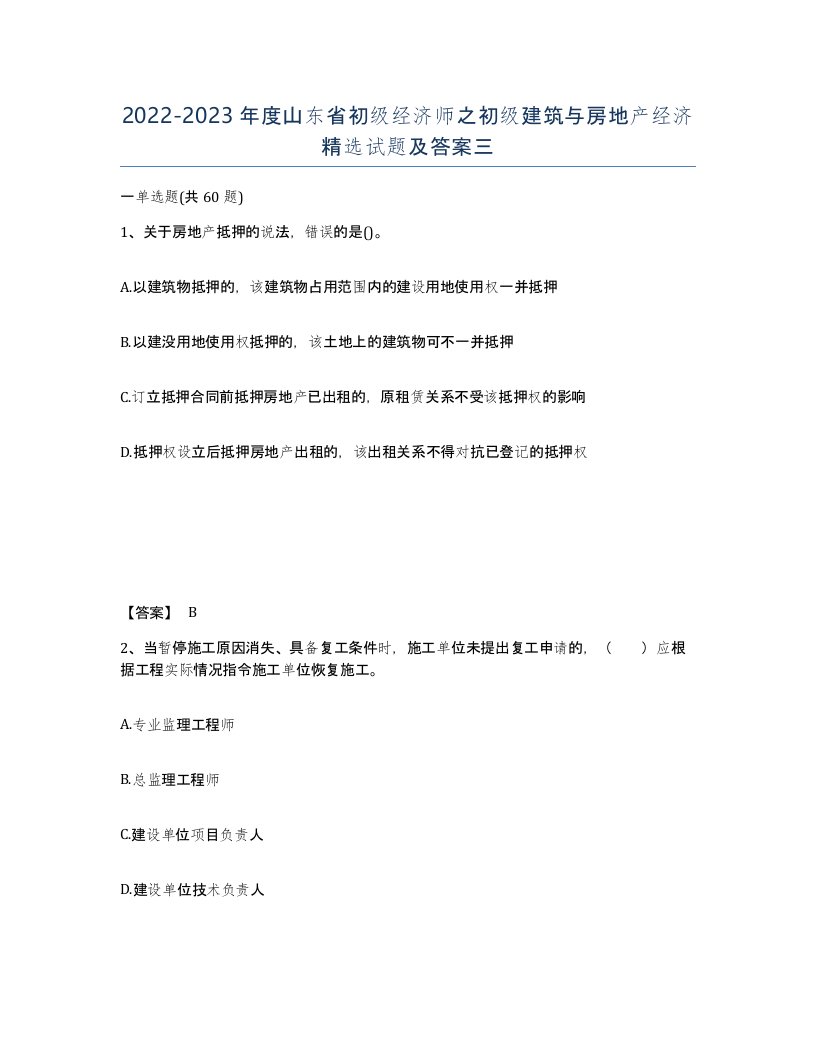 2022-2023年度山东省初级经济师之初级建筑与房地产经济精选试题及答案三

一单选题(共60题)

1、关于房地产抵押的说法，错误的是()。

A.以建筑物抵押的，该建筑物占用范围内的建设用地使用权一并抵押

B.以建没用地使用权抵押的，该土地上的建筑物可不一并抵押

C.订立抵押合同前抵押房地产已出租的，原租赁关系不受该抵押权的影响

D.抵押权设立后抵押房地产出租的，该出租关系不得对抗已登记的抵押权

【答案】 B

2、当暂停施工原因消失、具备复工条件时，施工单位未提出复工申请的，（　）应根据工程实际情况指令施工单位恢复施工。

A.专业监理工程师

B.总监理工程师

C.建设单位项目负责人

D.建设单位技术负责人